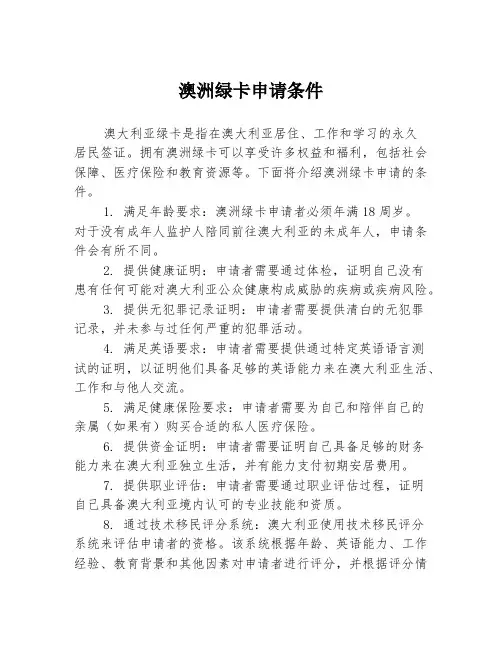 澳洲绿卡申请条件

澳大利亚绿卡是指在澳大利亚居住、工作和学习的永久居民签证。拥有澳洲绿卡可以享受许多权益和福利，包括社会保障、医疗保险和教育资源等。下面将介绍澳洲绿卡申请的条件。

1. 满足年龄要求：澳洲绿卡申请者必须年满18周岁。对于没有成年人监护人陪同前往澳大利亚的未成年人，申请条件会有所不同。

2. 提供健康证明：申请者需要通过体检，证明自己没有患有任何可能对澳大利亚公众健康构成威胁的疾病或疾病风险。

3. 提供无犯罪记录证明：申请者需要提供清白的无犯罪记录，并未参与过任何严重的犯罪活动。

4. 满足英语要求：申请者需要提供通过特定英语语言测试的证明，以证明他们具备足够的英语能力来在澳大利亚生活、工作和与他人交流。

5. 满足健康保险要求：申请者需要为自己和陪伴自己的亲属（如果有）购买合适的私人医疗保险。

6. 提供资金证明：申请者需要证明自己具备足够的财务能力来在澳大利亚独立生活，并有能力支付初期安居费用。

7. 提供职业评估：申请者需要通过职业评估过程，证明自己具备澳大利亚境内认可的专业技能和资质。

8. 通过技术移民评分系统：澳大利亚使用技术移民评分系统来评估申请者的资格。该系统根据年龄、英语能力、工作经验、教育背景和其他因素对申请者进行评分，并根据评分情